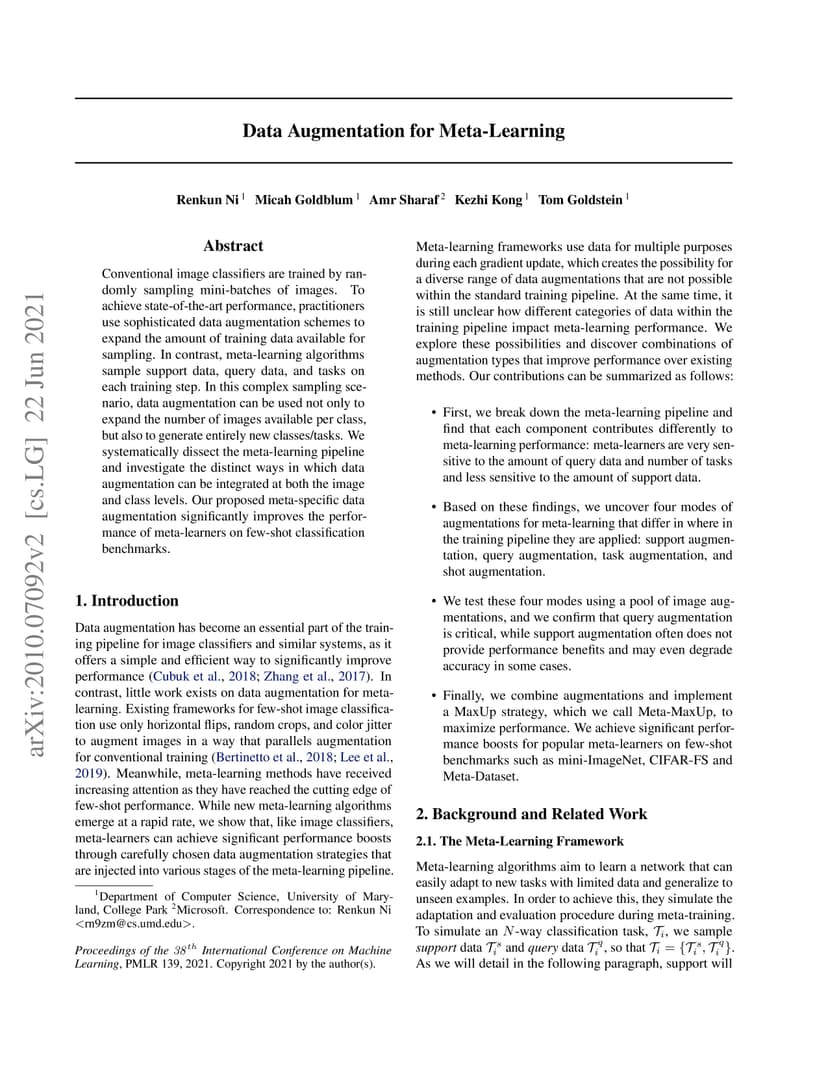 arXiv:2010.07092v2 [cs.LG] 22 Jun 2021

Data Augmentation for Meta-Learning

Renkun Ni $^1$ Micah Goldblum $^1$ Amr Sharaf $^2$ Kezhi Kong $^1$ Tom Goldstein $^1$

Abstract

Conventional image classifiers are trained by randomly sampling mini-batches of images. To achieve state-of-the-art performance, practitioners use sophisticated data augmentation schemes to expand the amount of training data available for sampling. In contrast, meta-learning algorithms sample support data, query data, and tasks on each training step. In this complex sampling scenario, data augmentation can be used not only to expand the number of images available per class, but also to generate entirely new classes/tasks. We systematically dissect the meta-learning pipeline and investigate the distinct ways in which data augmentation can be integrated at both the image and class levels. Our proposed meta-specific data augmentation significantly improves the performance of meta-learners on few-shot classification benchmarks.

1. Introduction

Data augmentation has become an essential part of the training pipeline for image classifiers and similar systems, as it offers a simple and efficient way to significantly improve performance (Cubuk et al., 2018; Zhang et al., 2017). In contrast, little work exists on data augmentation for meta-learning. Existing frameworks for few-shot image classification use only horizontal flips, random crops, and color jitter to augment images in a way that parallels augmentation for conventional training (Bertinetto et al., 2018; Lee et al., 2019). Meanwhile, meta-learning methods have received increasing attention as they have reached the cutting edge of few-shot performance. While new meta-learning algorithms emerge at a rapid rate, we show that, like image classifiers, meta-learners can achieve significant performance boosts through carefully chosen data augmentation strategies that are injected into various stages of the meta-learning pipeline.

$^1$Department of Computer Science, University of Maryland, College Park $^2$Microsoft. Correspondence to: Renkun Ni <rn9zm@cs.umd.edu>.

Proceedings of the $38^{th}$ International Conference on Machine Learning, PMLR 139, 2021. Copyright 2021 by the author(s).

Meta-learning frameworks use data for multiple purposes during each gradient update, which creates the possibility for a diverse range of data augmentations that are not possible within the standard training pipeline. At the same time, it is still unclear how different categories of data within the training pipeline impact meta-learning performance. We explore these possibilities and discover combinations of augmentation types that improve performance over existing methods. Our contributions can be summarized as follows:

• First, we break down the meta-learning pipeline and find that each component contributes differently to meta-learning performance: meta-learners are very sensitive to the amount of query data and number of tasks and less sensitive to the amount of support data.

• Based on these findings, we uncover four modes of augmentations for meta-learning that differ in where in the training pipeline they are applied: support augmentation, query augmentation, task augmentation, and shot augmentation.

• We test these four modes using a pool of image augmentations, and we confirm that query augmentation is critical, while support augmentation often does not provide performance benefits and may even degrade accuracy in some cases.

• Finally, we combine augmentations and implement a MaxUp strategy, which we call Meta-MaxUp, to maximize performance. We achieve significant performance boosts for popular meta-learners on few-shot benchmarks such as mini-ImageNet, CIFAR-FS and Meta-Dataset.

2. Background and Related Work

2.1. The Meta-Learning Framework

Meta-learning algorithms aim to learn a network that can easily adapt to new tasks with limited data and generalize to unseen examples. In order to achieve this, they simulate the adaptation and evaluation procedure during meta-training. To simulate an $N$-way classification task, $\mathcal{T}_i$, we sample support data $\mathcal{T}_i^s$ and query data $\mathcal{T}_i^q$, so that $\mathcal{T}_i = \{\mathcal{T}_i^s, \mathcal{T}_i^q\}$. As we will detail in the following paragraph, support will